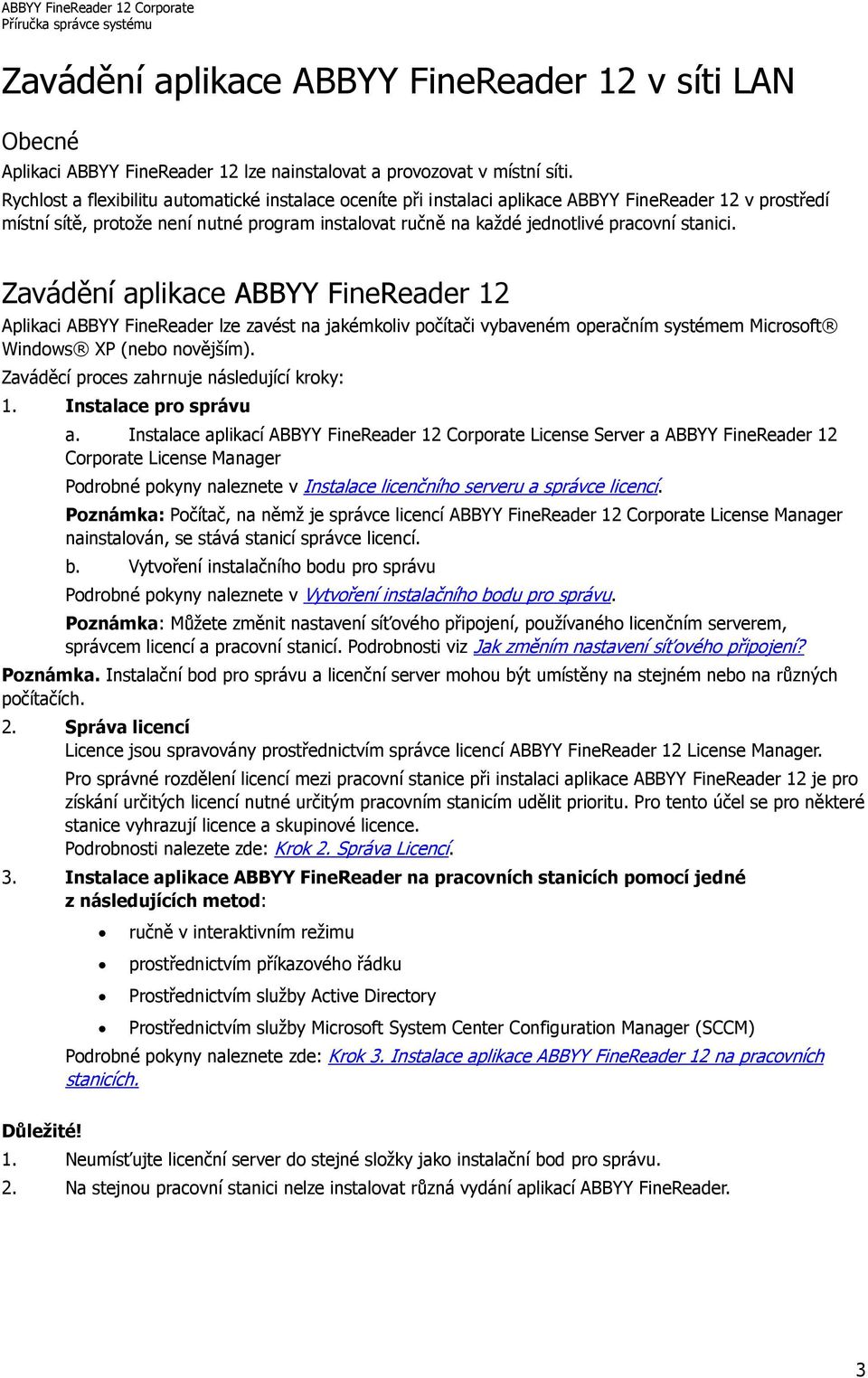 ABBYY FineReader 12 Corporate
Příručka správce systému

Zavádění aplikace ABBYY FineReader 12 v síti LAN

Obecné

Aplikaci ABBYY FineReader 12 lze nainstalovat a provozovat v místní síti.
Rychlost a flexibilitu automatické instalace oceníte při instalaci aplikace ABBYY FineReader 12 v prostředí místní sítě, protože není nutné program instalovat ručně na každé jednotlivé pracovní stanici.

Zavádění aplikace ABBYY FineReader 12

Aplikaci ABBYY FineReader lze zavést na jakémkoliv počítači vybaveném operačním systémem Microsoft® Windows® XP (nebo novějším).

Zaváděcí proces zahrnuje následující kroky:

1. Instalace pro správu

a. Instalace aplikací ABBYY FineReader 12 Corporate License Server a ABBYY FineReader 12 Corporate License Manager

Podrobné pokyny naleznete v Instalace licenčního serveru a správce licencí.

Poznámka: Počítač, na němž je správce licencí ABBYY FineReader 12 Corporate License Manager nainstalován, se stává stanicí správce licencí.

b. Vytvoření instalačního bodu pro správu

Podrobné pokyny naleznete v Vytvoření instalačního bodu pro správu.

Poznámka: Můžete změnit nastavení síťového připojení, používaného licenčním serverem, správcem licencí a pracovní stanicí. Podrobnosti viz Jak změním nastavení síťového připojení?

Poznámka. Instalační bod pro správu a licenční server mohou být umístěny na stejném nebo na různých počítačích.

2. Správa licencí

Licence jsou spravovány prostřednictvím správce licencí ABBYY FineReader 12 License Manager.

Pro správné rozdělení licencí mezi pracovní stanice při instalaci aplikace ABBYY FineReader 12 je pro získání určitých licencí nutné určitým pracovním stanicím udělit prioritu. Pro tento účel se pro některé stanice vyhrazují licence a skupinové licence.
Podrobnosti nalezete zde: Krok 2. Správa Licencí.

3. Instalace aplikace ABBYY FineReader na pracovních stanicích pomocí jedné z následujících metod:

• ručně v interaktivním režimu
• prostřednictvím příkazového řádku
• Prostřednictvím služby Active Directory
• Prostřednictvím služby Microsoft System Center Configuration Manager (SCCM)

Podrobné pokyny naleznete zde: Krok 3. Instalace aplikace ABBYY FineReader 12 na pracovních stanicích.

Důležité!

1. Neumísťujte licenční server do stejné složky jako instalační bod pro správu.
2. Na stejnou pracovní stanici nelze instalovat různá vydání aplikací ABBYY FineReader.

3